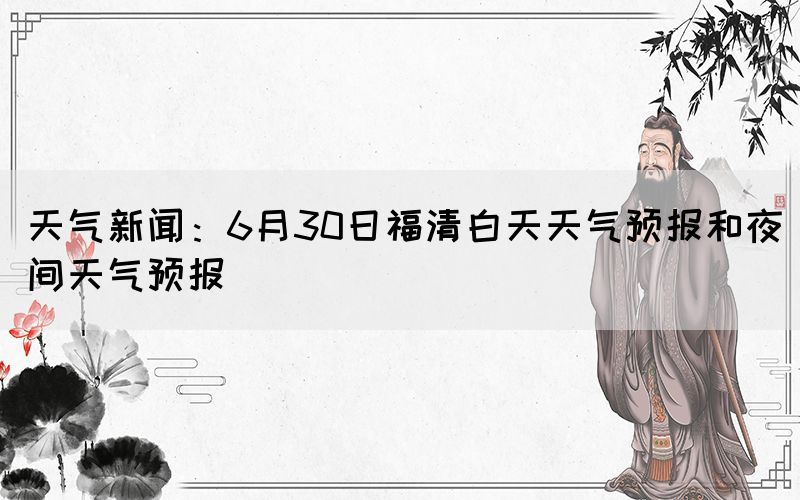 天气新闻：6月30日福清白天天气预报和夜间天气预报